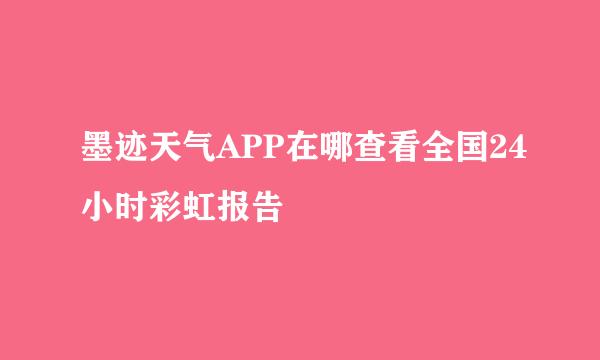 墨迹天气APP在哪查看全国24小时彩虹报告